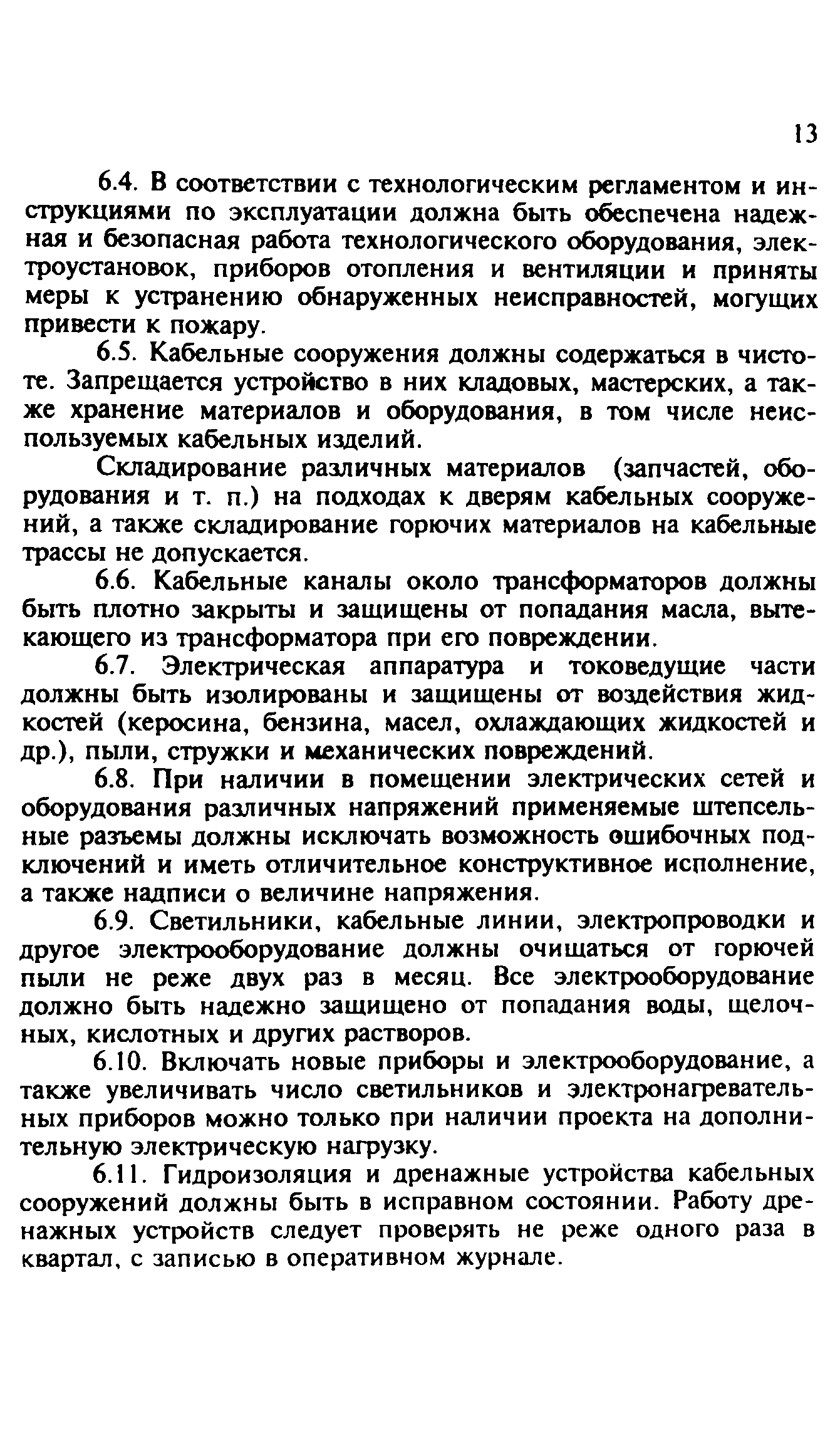 13

6.4. В соответствии с технологическим регламентом и инструкциями по эксплуатации должна быть обеспечена надежная и безопасная работа технологического оборудования, электроустановок, приборов отопления и вентиляции и приняты меры к устранению обнаруженных неисправностей, могущих привести к пожару.

6.5. Кабельные сооружения должны содержаться в чистоте. Запрещается устройство в них кладовых, мастерских, а также хранение материалов и оборудования, в том числе неиспользуемых кабельных изделий.

Складирование различных материалов (запчастей, оборудования и т. п.) на подходах к дверям кабельных сооружений, а также складирование горючих материалов на кабельные трассы не допускается.

6.6. Кабельные каналы около трансформаторов должны быть плотно закрыты и защищены от попадания масла, вытекающего из трансформатора при его повреждении.

6.7. Электрическая аппаратура и токоведущие части должны быть изолированы и защищены от воздействия жидкостей (керосина, бензина, масел, охлаждающих жидкостей и др.), пыли, стружки и механических повреждений.

6.8. При наличии в помещении электрических сетей и оборудования различных напряжений применяемые штепсельные разъемы должны исключать возможность ошибочных подключений и иметь отличительное конструктивное исполнение, а также надписи о величине напряжения.

6.9. Светильники, кабельные линии, электропроводки и другое электрооборудование должны очищаться от горючей пыли не реже двух раз в месяц. Все электрооборудование должно быть надежно защищено от попадания воды, щелочных, кислотных и других растворов.

6.10. Включать новые приборы и электрооборудование, а также увеличивать число светильников и электронагревательных приборов можно только при наличии проекта на дополнительную электрическую нагрузку.

6.11. Гидроизоляция и дренажные устройства кабельных сооружений должны быть в исправном состоянии. Работу дренажных устройств следует проверять не реже одного раза в квартал, с записью в оперативном журнале.